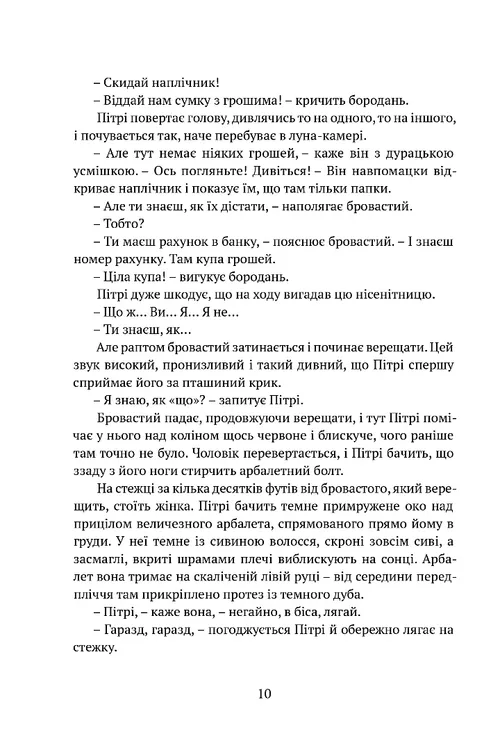 – Скидай наплічник!

– Віддай нам сумку з грошима! – кричить бородань.

Пітрі повертає голову, дивлячись то на одного, то на іншого, і почувається так, наче перебуває в луна-камері.

– Але тут немає ніяких грошей, – каже він з дурацькою усмішкою. – Ось погляньте! Дивіться! – Він навпомацки відкриває наплічник і показує їм, що там тільки папки.

– Але ти знаєш, як їх дістати, – наполягає бровастий.

– Тобто?

– Ти маєш рахунок в банку, – пояснює бровастий. – І знаєш номер рахунку. Там купа грошей.

– Ціла купа! – вигукує бородань.

Пітрі дуже шкодує, що на ходу вигадав цю нісенітницю.

– Що ж... Ви... Я... Я не...

– Ти знаєш, як...

Але раптом бровастий затинається і починає верещати. Цей звук високий, пронизливий і такий дивний, що Пітрі спершу сприймає його за пташиний крик.

– Я знаю, як «що»? – запитує Пітрі.

Бровастий падає, продовжуючи верещати, і тут Пітрі помічає у нього над коліном щось червоне і блискуче, чого раніше там точно не було. Чоловік перевертається, і Пітрі бачить, що ззаду з його ноги стирчить арбалетний болт.

На стежці за кілька десятків футів від бровастого, який верещить, стоїть жінка. Пітрі бачить темне примружене око над прицілом величезного арбалета, спрямованого прямо йому в груди. У неї темне із сивиною волосся, скроні зовсім сиві, а засмаглі, вкриті шрамами плечі виблискують на сонці. Арбалет вона тримає на скаліченій лівій руці – від середини передпліччя там прикріплено протез із темного дуба.

– Пітрі, – каже вона, – негайно, в біса, лягай.

– Гаразд, гаразд, – погоджується Пітрі й обережно лягає на стежку.

10